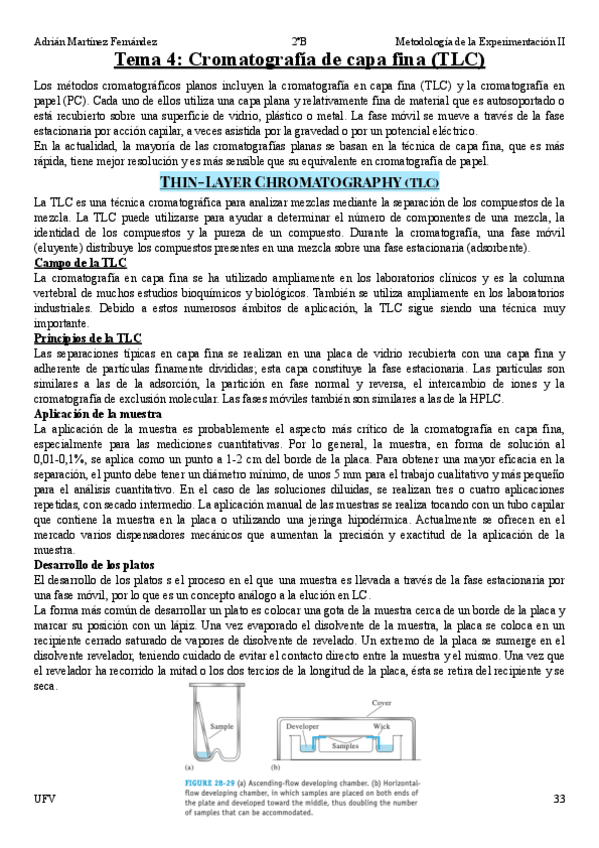 Adrián Martínez Fernández 2ºB Metodología de la Experimentación II

Tema 4: Cromatografía de capa fina (TLC)

Los métodos cromatográficos planos incluyen la cromatografía en capa fina (TLC) y la cromatografía en papel (PC). Cada uno de ellos utiliza una capa plana y relativamente fina de material que es autosoportado o está recubierto sobre una superficie de vidrio, plástico o metal. La fase móvil se mueve a través de la fase estacionaria por acción capilar, a veces asistida por la gravedad o por un potencial eléctrico.
En la actualidad, la mayoría de las cromatografías planas se basan en la técnica de capa fina, que es más rápida, tiene mejor resolución y es más sensible que su equivalente en cromatografía de papel.

THIN-LAYER CHROMATOGRAPHY (TLC)

La TLC es una técnica cromatográfica para analizar mezclas mediante la separación de los compuestos de la mezcla. La TLC puede utilizarse para ayudar a determinar el número de componentes de una mezcla, la identidad de los compuestos y la pureza de un compuesto. Durante la cromatografía, una fase móvil (eluyente) distribuye los compuestos presentes en una mezcla sobre una fase estacionaria (adsorbente).

Campo de la TLC
La cromatografía en capa fina se ha utilizado ampliamente en los laboratorios clínicos y es la columna vertebral de muchos estudios bioquímicos y biológicos. También se utiliza ampliamente en los laboratorios industriales. Debido a estos numerosos ámbitos de aplicación, la TLC sigue siendo una técnica muy importante.

Principios de la TLC
Las separaciones típicas en capa fina se realizan en una placa de vidrio recubierta con una capa fina y adherente de partículas finamente divididas; esta capa constituye la fase estacionaria. Las partículas son similares a las de la adsorción, la partición en fase normal y reversa, el intercambio de iones y la cromatografía de exclusión molecular. Las fases móviles también son similares a las de la HPLC.

Aplicación de la muestra
La aplicación de la muestra es probablemente el aspecto más crítico de la cromatografía en capa fina, especialmente para las mediciones cuantitativas. Por lo general, la muestra, en forma de solución al 0,01-0,1%, se aplica como un punto a 1-2 cm del borde de la placa. Para obtener una mayor eficacia en la separación, el punto debe tener un diámetro mínimo, de unos 5 mm para el trabajo cualitativo y más pequeño para el análisis cuantitativo. En el caso de las soluciones diluidas, se realizan tres o cuatro aplicaciones repetidas, con secado intermedio. La aplicación manual de las muestras se realiza tocando con un tubo capilar que contiene la muestra en la placa o utilizando una jeringa hipodérmica. Actualmente se ofrecen en el mercado varios dispensadores mecánicos que aumentan la precisión y exactitud de la aplicación de la muestra.

Desarrollo de los platos
El desarrollo de los platos s el proceso en el que una muestra es llevada a través de la fase estacionaria por una fase móvil, por lo que es un concepto análogo a la elución en LC.
La forma más común de desarrollar un plato es colocar una gota de la muestra cerca de un borde de la placa y marcar su posición con un lápiz. Una vez evaporado el disolvente de la muestra, la placa se coloca en un recipiente cerrado saturado de vapores de disolvente de revelado. Un extremo de la placa se sumerge en el disolvente revelador, teniendo cuidado de evitar el contacto directo entre la muestra y el mismo. Una vez que el revelador ha recorrido la mitad o los dos tercios de la longitud de la placa, ésta se retira del recipiente y se seca.

Sample
(a)
Cover
Developer
Wick
Samples
(b)

FIGURE 28-29 (a) Ascending-flow developing chamber. (b) Horizontal-flow developing chamber, in which samples are placed on both ends of the plate and developed toward the middle, thus doubling the number of samples that can be accommodated.

UFV 33